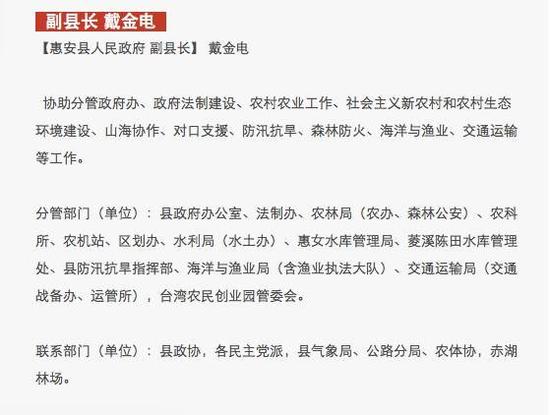 副县长 戴金电

【惠安县人民政府 副县长】 戴金电

协助分管政府办、政府法制建设、农村农业工作、社会主义新农村和农村生态环境建设、山海协作、对口支援、防汛抗旱、森林防火、海洋与渔业、交通运输等工作。

分管部门（单位）：县政府办公室、法制办、农林局（农办、森林公安）、农科所、农机站、区划办、水利局（水土办）、惠女水库管理局、菱溪陈田水库管理处、县防汛抗旱指挥部、海洋与渔业局（含渔业执法大队）、交通运输局（交通战备办、运管所），台湾农民创业园管委会。

联系部门（单位）：县政协，各民主党派，县气象局、公路分局、农体协，赤湖林场。